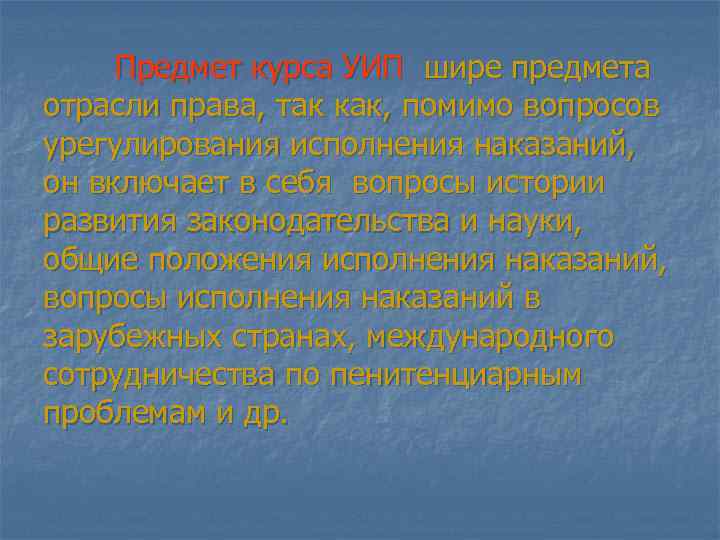 Предмет курса УИП шире предмета отрасли права, так как, помимо вопросов урегулирования исполнения наказаний, он включает в себя вопросы истории развития законодательства и науки, общие положения исполнения наказаний, вопросы исполнения наказаний в зарубежных странах, международного сотрудничества по пенитенциарным проблемам и др.